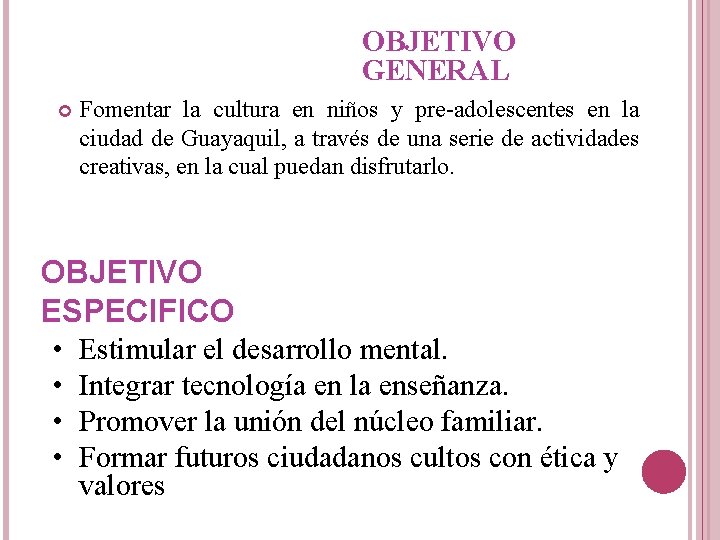 OBJETIVO GENERAL

Fomentar la cultura en niños y pre-adolescentes en la ciudad de Guayaquil, a través de una serie de actividades creativas, en la cual puedan disfrutarlo.

OBJETIVO ESPECIFICO

• Estimular el desarrollo mental.
• Integrar tecnología en la enseñanza.
• Promover la unión del núcleo familiar.
• Formar futuros ciudadanos cultos con ética y valores